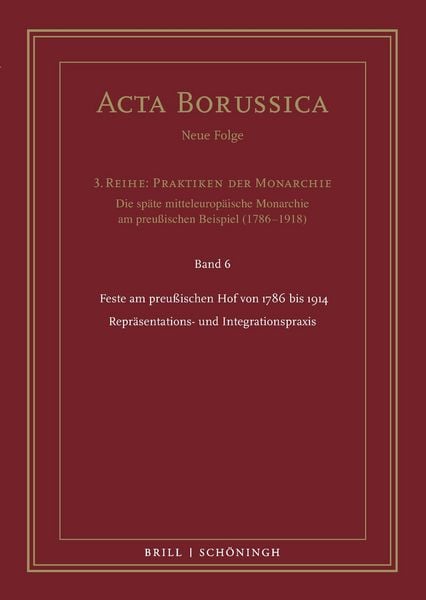 ACTA BORUSSICA

Neue Folge

3. REIHE: PRAKTIKEN DER MONARCHIE

Die späte mitteleuropäische Monarchie am preußischen Beispiel (1786–1918)

Band 6

Feste am preußischen Hof von 1786 bis 1914

Repräsentations- und Integrationspraxis

BRILL | SCHÖNINGH